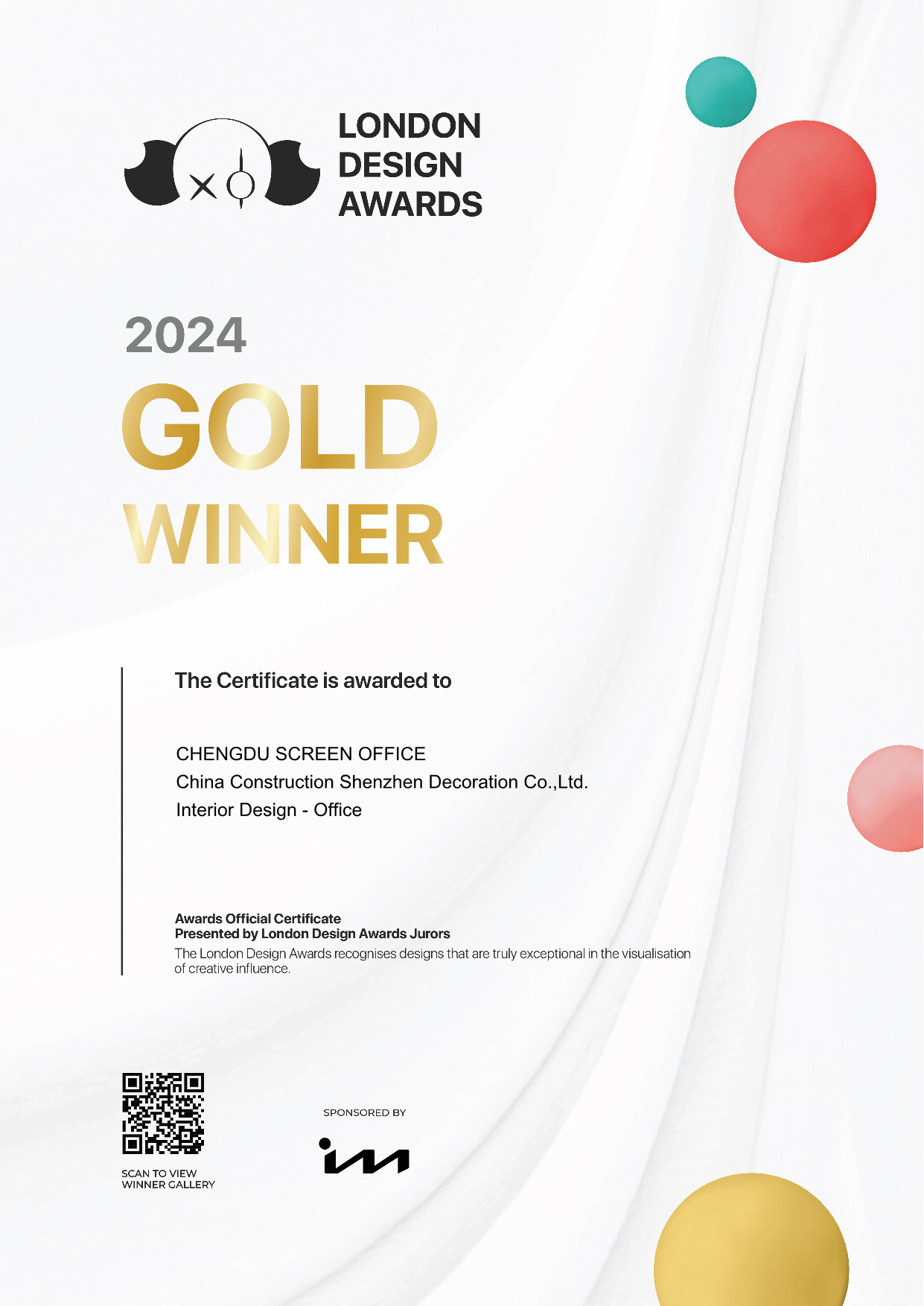 LONDON
DESIGN
AWARDS

2024
GOLD
WINNER

The Certificate is awarded to

CHENGDU SCREEN OFFICE
China Construction Shenzhen Decoration Co.,Ltd.
Interior Design - Office

Awards Official Certificate
Presented by London Design Awards Jurors
The London Design Awards recognises designs that are truly exceptional in the visualisation of creative influence.

SCAN TO VIEW
WINNER GALLERY

SPONSORED BY